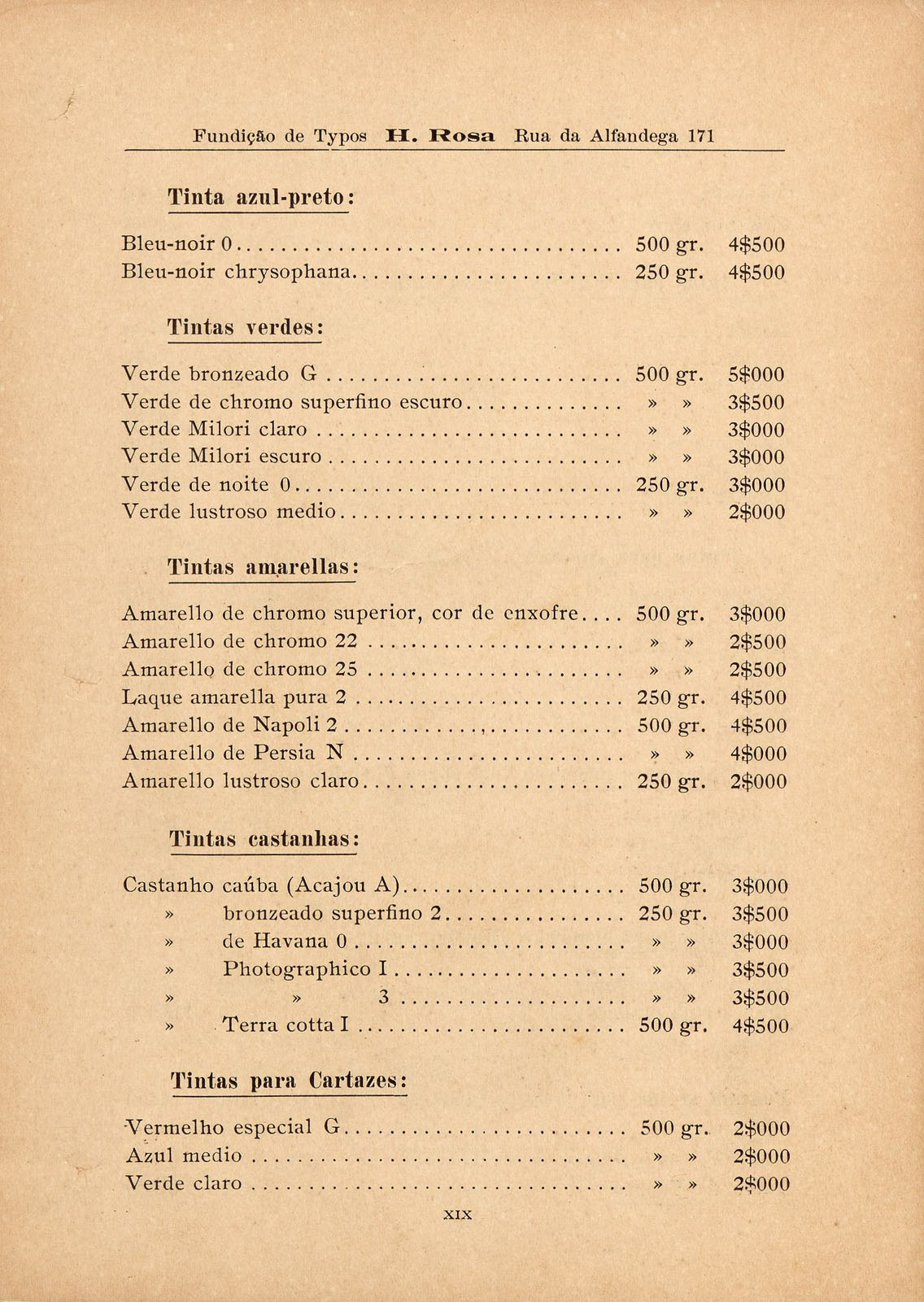 Fundição de Typos H. Rosa Rua da Alfandega 171

Tinta azul-preto:

Bleu-noir 0 500 gr. 4$500
Bleu-noir chrysophana 250 gr. 4$500

Tintas verdes:

Verde bronzeado G 500 gr. 5$000
Verde de chromo superfino escuro » » 3$500
Verde Milori claro » » 3$000
Verde Milori escuro » » 3$000
Verde de noite 0 250 gr. 3$000
Verde lustroso medio » » 2$000

Tintas amarellas:

Amarello de chromo superior, cor de enxofre 500 gr. 3$000
Amarello de chromo 22 » » 2$500
Amarello de chromo 25 » » 2$500
Laque amarella pura 2 250 gr. 4$500
Amarello de Napoli 2 500 gr. 4$500
Amarello de Persia N » » 4$000
Amarello lustroso claro 250 gr. 2$000

Tintas castanhas:

Castanho caúba (Acajou A) 500 gr. 3$000
» bronzeado superfino 2 250 gr. 3$500
» de Havana 0 » » 3$000
» Photographico I » » 3$500
» » 3 » » 3$500
» Terra cotta I 500 gr. 4$500

Tintas para Cartazes:

Vermelho especial G 500 gr. 2$000
Azul medio » » 2$000
Verde claro » » 2$000

XIX